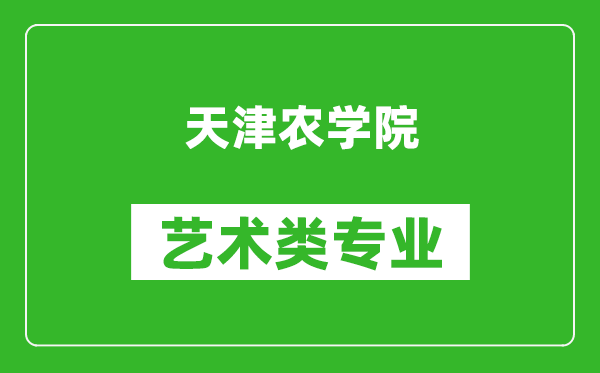 天津农学院

艺术类专业